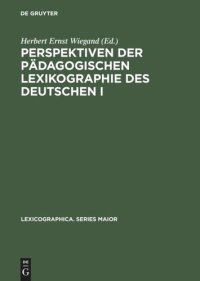 DE GRUYTER

Herbert Ernst Wiegand (Ed.)

PERSPEKTIVEN DER PÄDAGOGISCHEN LEXIKOGRAPHIE DES DEUTSCHEN I

LEXICOGRAPHICA. SERIES MAIOR

DE G